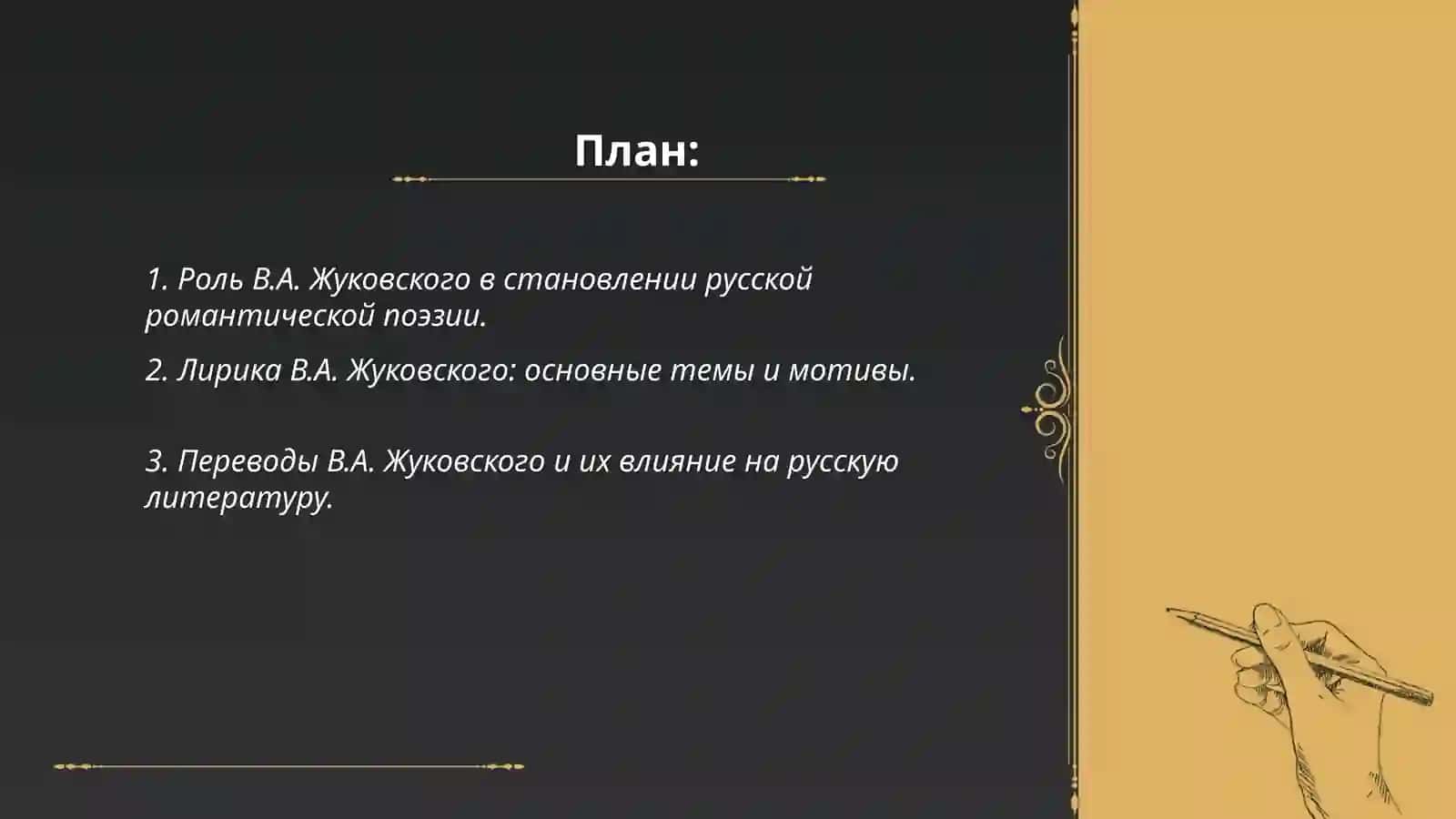 План:

1. Роль В.А. Жуковского в становлении русской романтической поэзии.

2. Лирика В.А. Жуковского: основные темы и мотивы.

3. Переводы В.А. Жуковского и их влияние на русскую литературу.